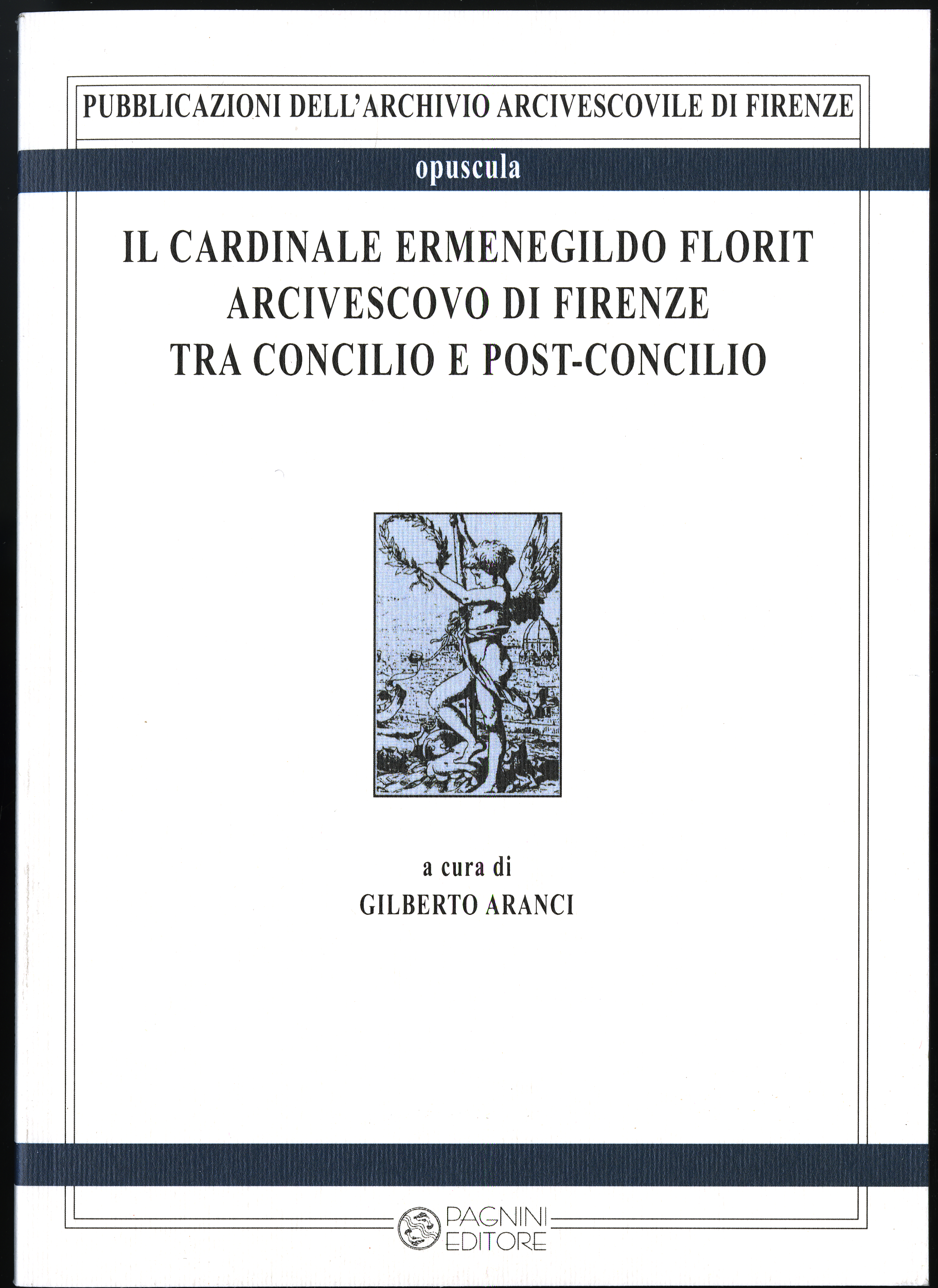 PUBBLICAZIONI DELL'ARCHIVIO ARCIVESCOVILE DI FIRENZE

opuscula

IL CARDINALE ERMENEGILDO FLORIT
ARCIVESCOVO DI FIRENZE
TRA CONCILIO E POST-CONCILIO

a cura di
GILBERTO ARANCI

PAGNINI
EDITORE